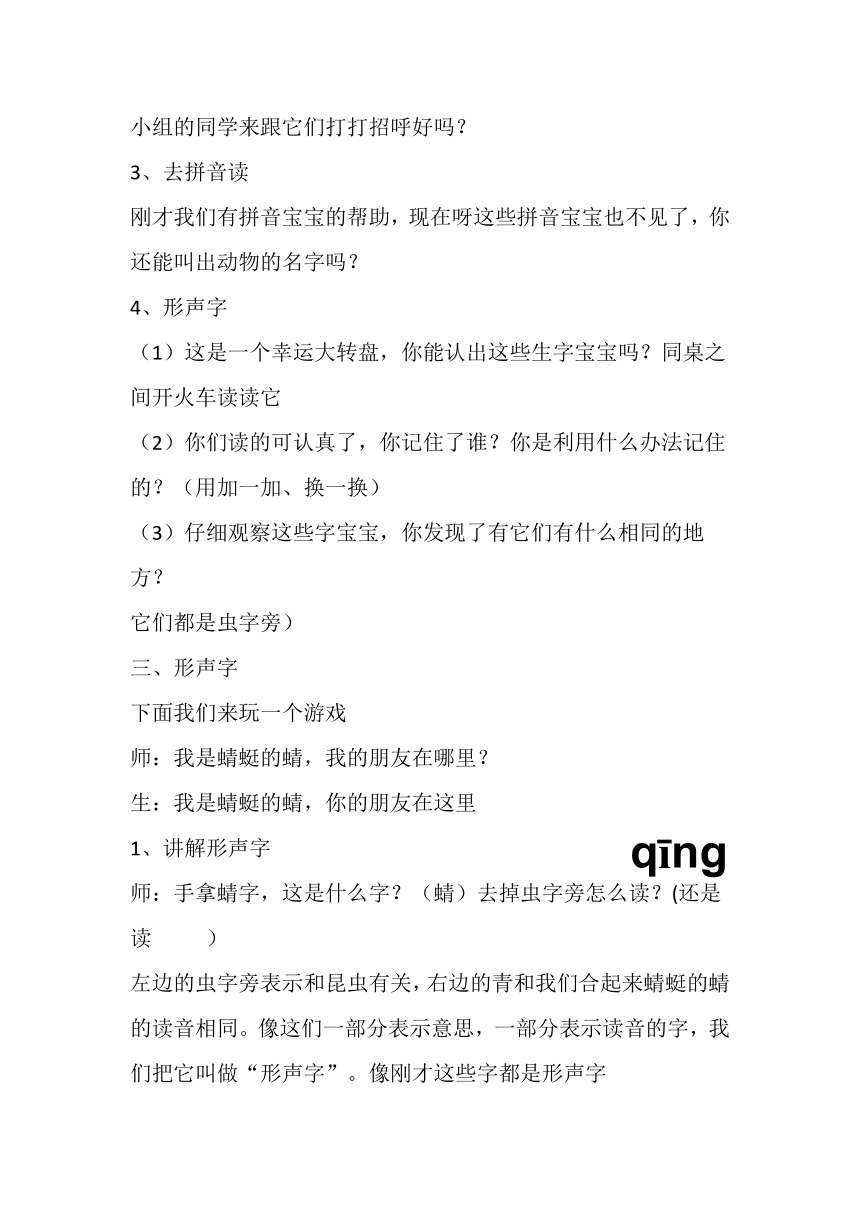 小组的同学来跟它们打打招呼好吗？

3、去拼音读

刚才我们有拼音宝宝的帮助，现在呀这些拼音宝宝也不见了，你还能叫出动物的名字吗？

4、形声字

（1）这是一个幸运大转盘，你能认出这些生字宝宝吗？同桌之间开火车读读它

（2）你们读的可认真了，你记住了谁？你是利用什么办法记住的？（用加一加、换一换）

（3）仔细观察这些字宝宝，你发现了有它们有什么相同的地方？

它们都是虫字旁）

三、形声字

下面我们来玩一个游戏

师：我是蜻蜓的蜻，我的朋友在哪里？

生：我是蜻蜓的蜻，你的朋友在这里

1、讲解形声字

qīng

师：手拿蜻字，这是什么字？（蜻）去掉虫字旁怎么读？(还是读 ）

左边的虫字旁表示和昆虫有关，右边的青和我们合起来蜻蜓的蜻的读音相同。像这们一部分表示意思，一部分表示读音的字，我们把它叫做“形声字”。像刚才这些字都是形声字